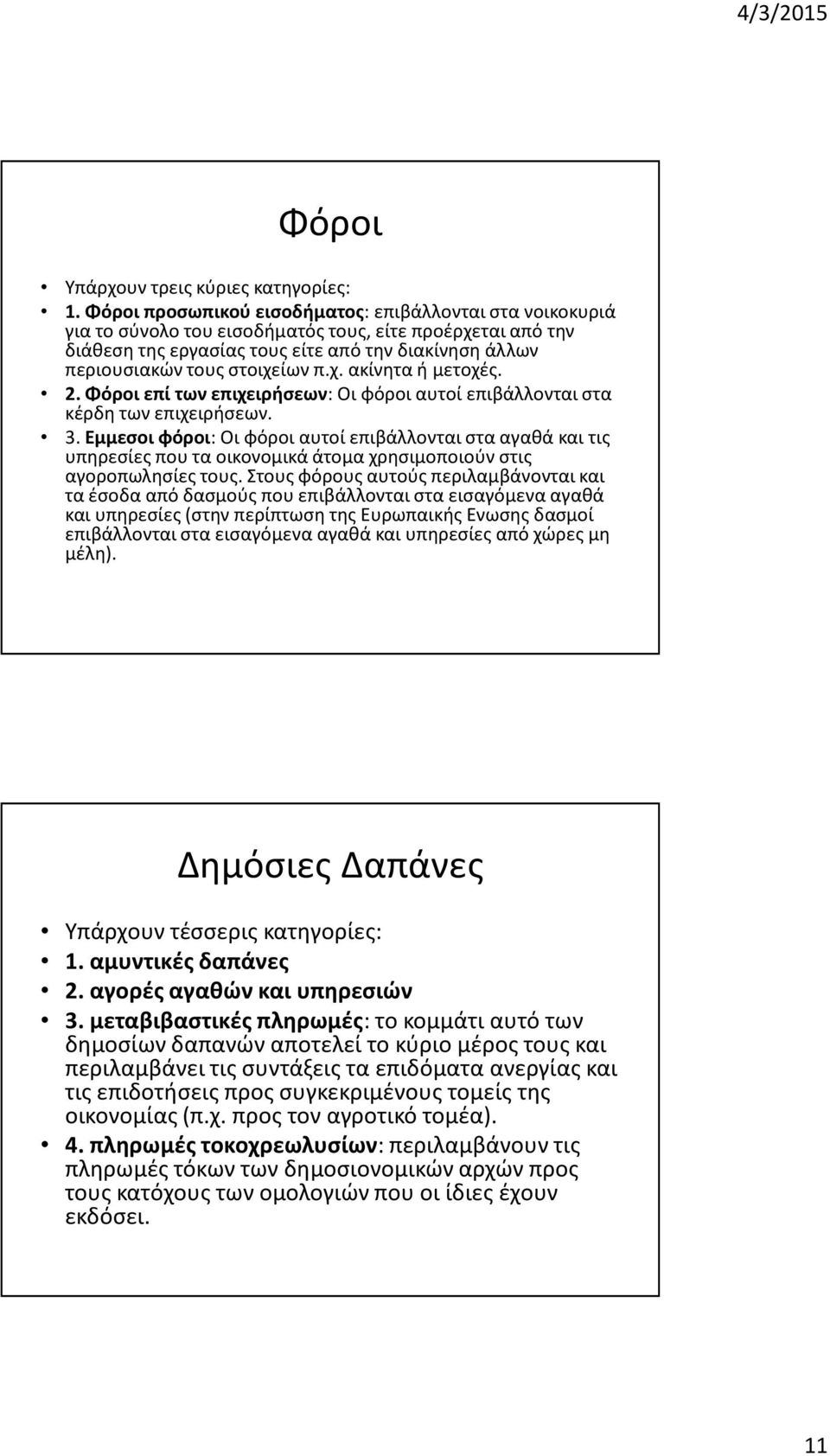 4/3/2015

Φόροι

• Υπάρχουν τρεις κύριες κατηγορίες:
• 1. Φόροι προσωπικού εισοδήματος: επιβάλλονται στα νοικοκυριά για το σύνολο του εισοδήματός τους, είτε προέρχεται από την διάθεση της εργασίας τους είτε από την διακίνηση άλλων περιουσιακών τους στοιχείων π.χ. ακίνητα ή μετοχές.
• 2. Φόροι επί των επιχειρήσεων: Οι φόροι αυτοί επιβάλλονται στα κέρδη των επιχειρήσεων.
• 3. Εμμεσοι φόροι: Οι φόροι αυτοί επιβάλλονται στα αγαθά και τις υπηρεσίες που τα οικονομικά άτομα χρησιμοποιούν στις αγοροπωλησίες τους. Στους φόρους αυτούς περιλαμβάνονται και τα έσοδα από δασμούς που επιβάλλονται στα εισαγόμενα αγαθά και υπηρεσίες (στην περίπτωση της Ευρωπαικής Ενωσης δασμοί επιβάλλονται στα εισαγόμενα αγαθά και υπηρεσίες από χώρες μη μέλη).

Δημόσιες Δαπάνες

• Υπάρχουν τέσσερις κατηγορίες:
• 1. αμυντικές δαπάνες
• 2. αγορές αγαθών και υπηρεσιών
• 3. μεταβιβαστικές πληρωμές: το κομμάτι αυτό των δημοσίων δαπανών αποτελεί το κύριο μέρος τους και περιλαμβάνει τις συντάξεις τα επιδόματα ανεργίας και τις επιδοτήσεις προς συγκεκριμένους τομείς της οικονομίας (π.χ. προς τον αγροτικό τομέα).
• 4. πληρωμές τοκοχρεωλυσίων: περιλαμβάνουν τις πληρωμές τόκων των δημοσιονομικών αρχών προς τους κατόχους των ομολογιών που οι ίδιες έχουν εκδόσει.

11